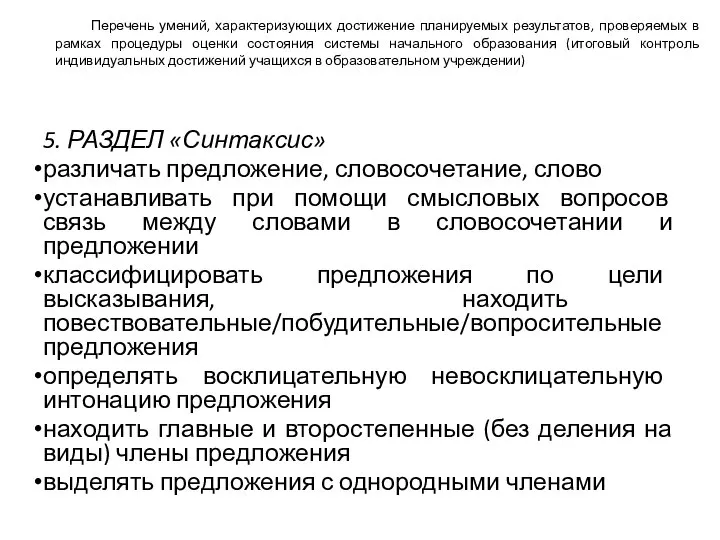 Перечень умений, характеризующих достижение планируемых результатов, проверяемых в рамках процедуры оценки состояния системы начального образования (итоговый контроль индивидуальных достижений учащихся в образовательном учреждении)

5. РАЗДЕЛ «Синтаксис»

•различать предложение, словосочетание, слово

•устанавливать при помощи смысловых вопросов связь между словами в словосочетании и предложении

•классифицировать предложения по цели высказывания, находить повествовательные/побудительные/вопросительные предложения

•определять восклицательную невосклицательную интонацию предложения

•находить главные и второстепенные (без деления на виды) члены предложения

•выделять предложения с однородными членами